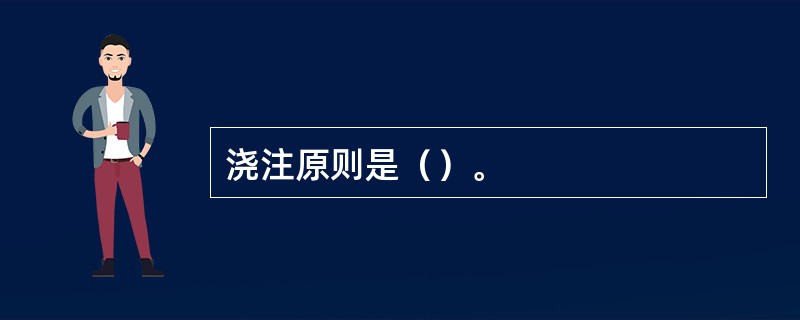 浇注原则是（）。